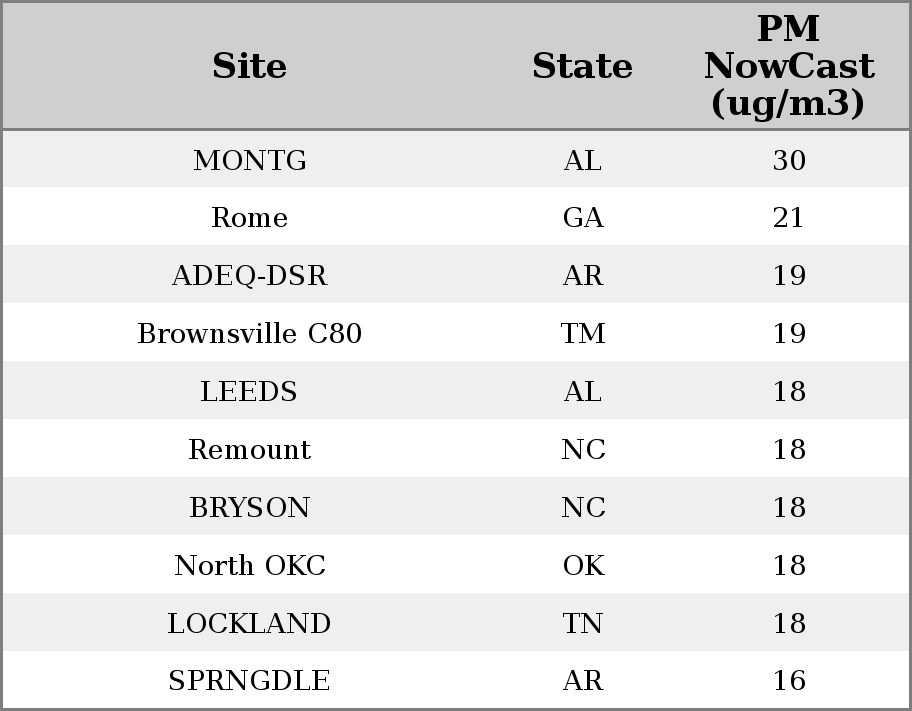 | Site | State | PM NowCast (ug/m3) |
|---|---|---|
| MONTG | AL | 30 |
| Rome | GA | 21 |
| ADEQ-DSR | AR | 19 |
| Brownsville C80 | TM | 19 |
| LEEDS | AL | 18 |
| Remount | NC | 18 |
| BRYSON | NC | 18 |
| North OKC | OK | 18 |
| LOCKLAND | TN | 18 |
| SPRNGDLE | AR | 16 |